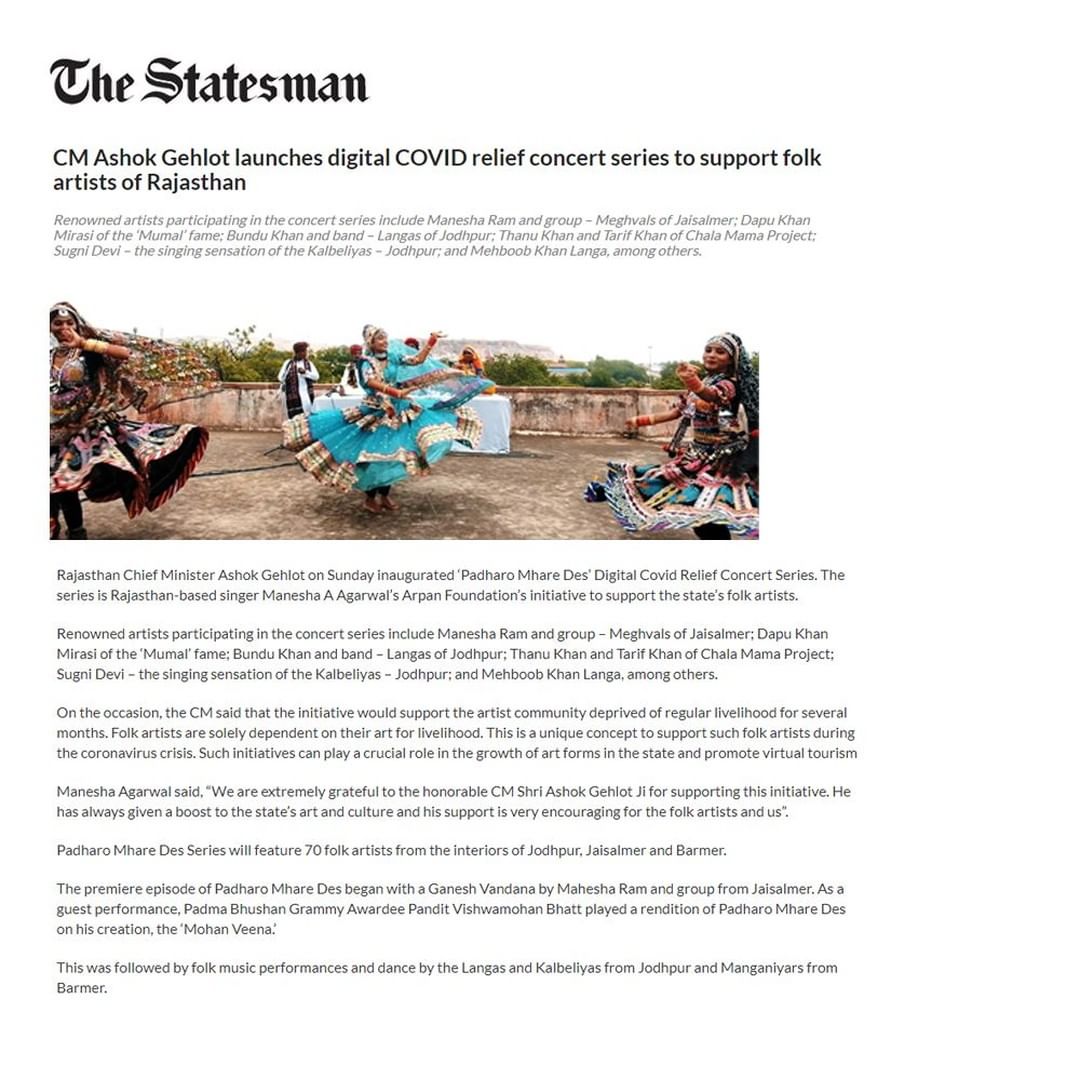 The Statesman

CM Ashok Gehlot launches digital COVID relief concert series to support folk artists of Rajasthan

Renowned artists participating in the concert series include Manesha Ram and group – Meghvals of Jaisalmer; Dapu Khan Mirasi of the 'Mumal' fame; Bundu Khan and band – Langas of Jodhpur; Thanu Khan and Tarif Khan of Chala Mama Project; Sugni Devi – the singing sensation of the Kalbeliyas – Jodhpur; and Mehboob Khan Langa, among others.

Rajasthan Chief Minister Ashok Gehlot on Sunday inaugurated 'Padharo Mhare Des' Digital Covid Relief Concert Series. The series is Rajasthan-based singer Manesha A Agarwal's Arpan Foundation's initiative to support the state's folk artists.

Renowned artists participating in the concert series include Manesha Ram and group – Meghvals of Jaisalmer; Dapu Khan Mirasi of the 'Mumal' fame; Bundu Khan and band – Langas of Jodhpur; Thanu Khan and Tarif Khan of Chala Mama Project; Sugni Devi – the singing sensation of the Kalbeliyas – Jodhpur; and Mehboob Khan Langa, among others.

On the occasion, the CM said that the initiative would support the artist community deprived of regular livelihood for several months. Folk artists are solely dependent on their art for livelihood. This is a unique concept to support such folk artists during the coronavirus crisis. Such initiatives can play a crucial role in the growth of art forms in the state and promote virtual tourism

Manesha Agarwal said, "We are extremely grateful to the honorable CM Shri Ashok Gehlot Ji for supporting this initiative. He has always given a boost to the state's art and culture and his support is very encouraging for the folk artists and us".

Padharo Mhare Des Series will feature 70 folk artists from the interiors of Jodhpur, Jaisalmer and Barmer.

The premiere episode of Padharo Mhare Des began with a Ganesh Vandana by Mahesha Ram and group from Jaisalmer. As a guest performance, Padma Bhushan Grammy Awardee Pandit Vishwamohan Bhatt played a rendition of Padharo Mhare Des on his creation, the 'Mohan Veena.'

This was followed by folk music performances and dance by the Langas and Kalbeliyas from Jodhpur and Manganiyars from Barmer.